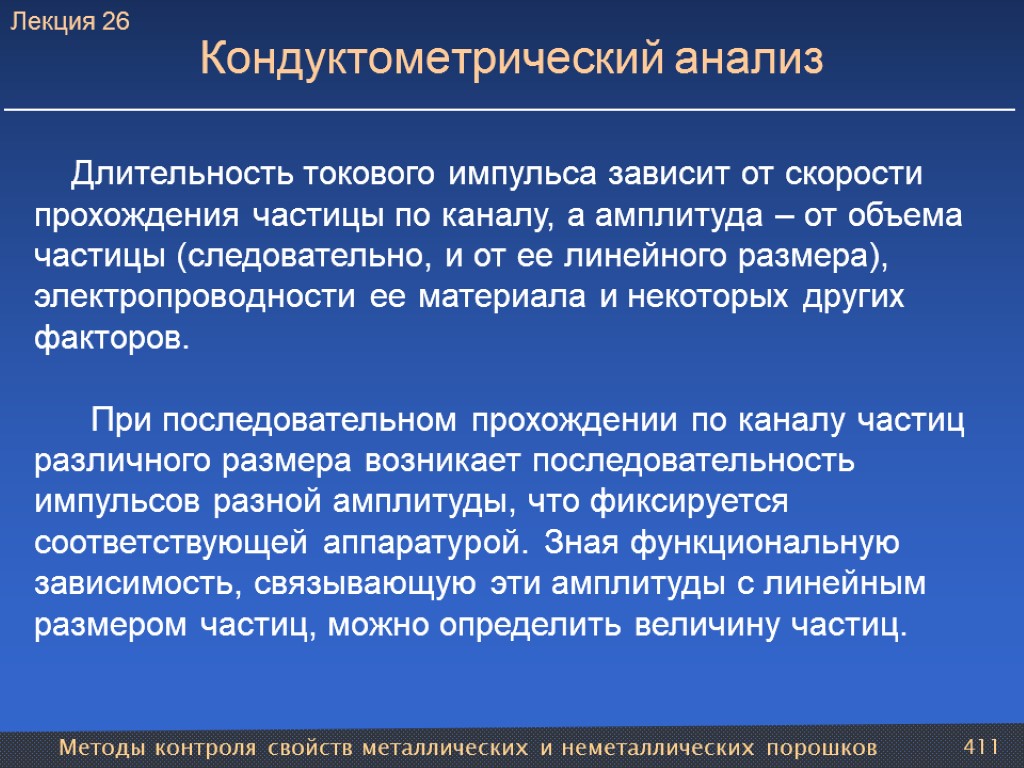 Лекция 26

Кондуктометрический анализ

Длительность токового импульса зависит от скорости прохождения частицы по каналу, а амплитуда – от объема частицы (следовательно, и от ее линейного размера), электропроводности ее материала и некоторых других факторов.

При последовательном прохождении по каналу частиц различного размера возникает последовательность импульсов разной амплитуды, что фиксируется соответствующей аппаратурой. Зная функциональную зависимость, связывающую эти амплитуды с линейным размером частиц, можно определить величину частиц.

Методы контроля свойств металлических и неметаллических порошков

411